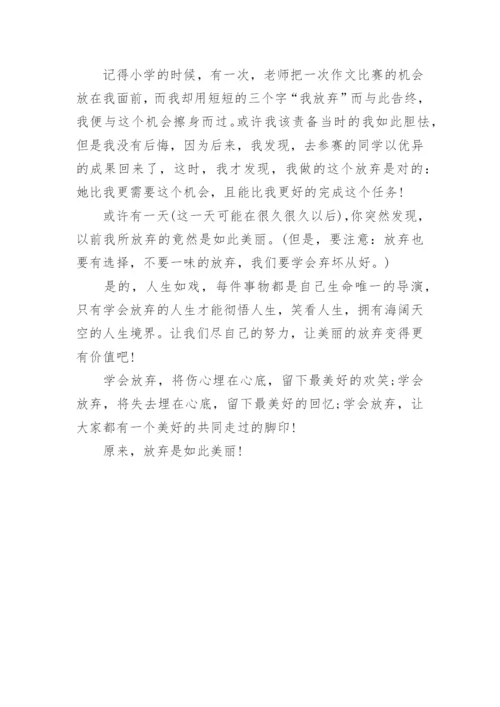 记得小学的时候，有一次，老师把一次作文比赛的机会放在我面前，而我却用短短的三个字“我放弃”而与此告终，我便与这个机会擦身而过。或许我该责备当时的我如此胆怯，但是我没有后悔，因为后来，我发现，去参赛的同学以优异的成果回来了，这时，我才发现，我做的这个放弃是对的：她比我更需要这个机会，且能比我更好的完成这个任务！

或许有一天(这一天可能在很久很久以后)，你突然发现，以前我所放弃的竟然是如此美丽。(但是，要注意：放弃也要有选择，不要一味的放弃，我们要学会弃坏从好。)

是的，人生如戏，每件事物都是自己生命唯一的导演，只有学会放弃的人生才能彻悟人生，笑看人生，拥有海阔天空的人生境界。让我们尽自己的努力，让美丽的放弃变得更有价值吧！

学会放弃，将伤心埋在心底，留下最美好的欢笑;学会放弃，将失去埋在心底，留下最美好的回忆;学会放弃，让大家都有一个美好的共同走过的脚印！

原来，放弃是如此美丽！